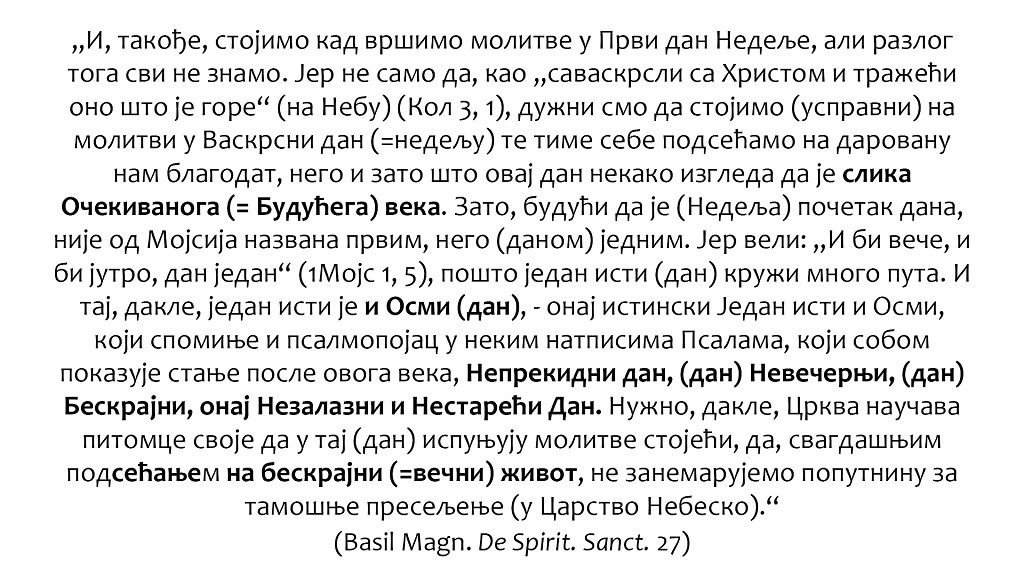 „И, такође, стојимо кад вршимо молитве у Први дан Недеље, али разлог тога сви не знамо. Јер не само да, као „саваскрсли са Христом и тражећи оно што је горе“ (на Небу) (Кол 3, 1), дужни смо да стојимо (усправни) на молитви у Васкрсни дан (=недељу) те тиме себе подсећамо на даровану нам благодат, него и зато што овај дан некако изгледа да је слика Очекиванога (= Будућега) века. Зато, будући да је (Недеља) почетак дана, није од Мојсија названа првим, него (даном) једним. Јер вели: „И би вече, и би јутро, дан један“ (1Мојс 1, 5), пошто један исти (дан) кружи много пута. И тај, дакле, један исти је и Осми (дан), - онај истински Један исти и Осми, који спомиње и псалмопојац у неким натписима Псалама, који собом показује стање после овога века, Непрекидни дан, (дан) Невечерњи, (дан) Бескрајни, онај Незалазни и Нестарећи Дан. Нужно, дакле, Црква научава питомце своје да у тај (дан) испуњују молитве стојећи, да, свагдашњим подсећањем на бескрајни (=вечни) живот, не занемарујемо попутнину за тамошње пресељење (у Царство Небеско).“
(Basil Magn. De Spirit. Sanct. 27)